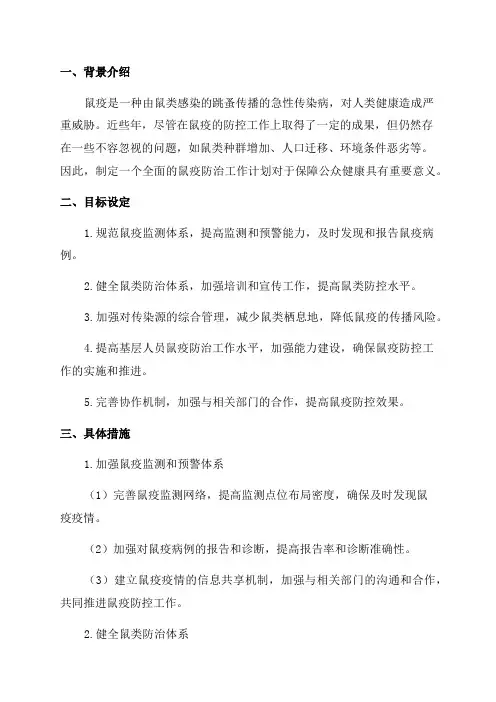 一、背景介绍

鼠疫是一种由鼠类感染的跳蚤传播的急性传染病，对人类健康造成严重威胁。近些年，尽管在鼠疫的防控工作上取得了一定的成果，但仍然存在一些不容忽视的问题，如鼠类种群增加、人口迁移、环境条件恶劣等。因此，制定一个全面的鼠疫防治工作计划对于保障公众健康具有重要意义。

二、目标设定

1.规范鼠疫监测体系，提高监测和预警能力，及时发现和报告鼠疫病例。

2.健全鼠类防治体系，加强培训和宣传工作，提高鼠类防控水平。

3.加强对传染源的综合管理，减少鼠类栖息地，降低鼠疫的传播风险。

4.提高基层人员鼠疫防治工作水平，加强能力建设，确保鼠疫防控工作的实施和推进。

5.完善协作机制，加强与相关部门的合作，提高鼠疫防控效果。

三、具体措施

1.加强鼠疫监测和预警体系

（1）完善鼠疫监测网络，提高监测点位布局密度，确保及时发现鼠疫疫情。

（2）加强对鼠疫病例的报告和诊断，提高报告率和诊断准确性。

（3）建立鼠疫疫情的信息共享机制，加强与相关部门的沟通和合作，共同推进鼠疫防控工作。

2.健全鼠类防治体系